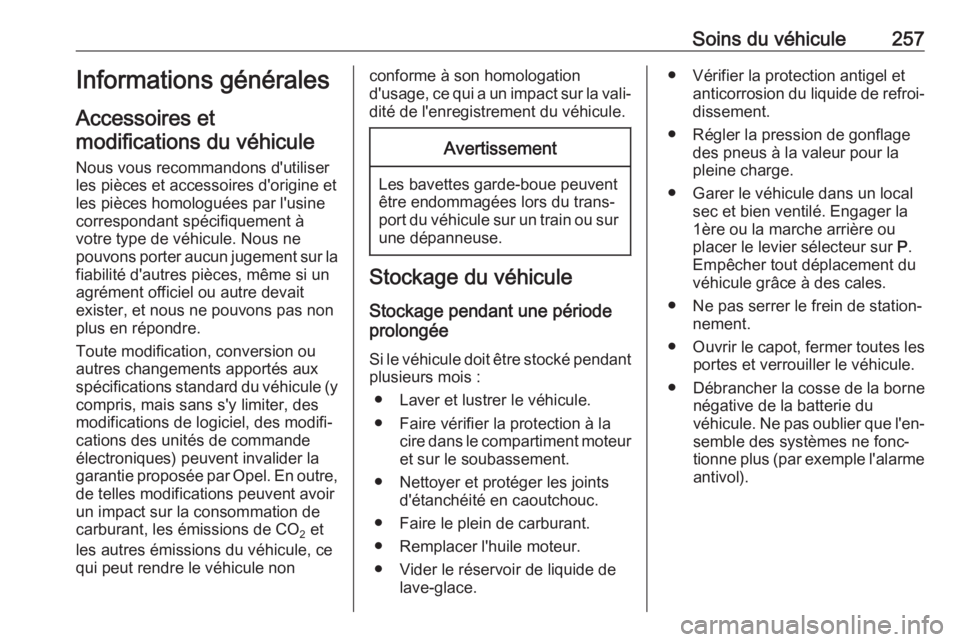 Soins du véhicule 257

Informations générales

Accessoires et modifications du véhicule

Nous vous recommandons d'utiliser les pièces et accessoires d'origine et les pièces homologuées par l'usine correspondant spécifiquement à votre type de véhicule. Nous ne pouvons porter aucun jugement sur la fiabilité d'autres pièces, même si un agrément officiel ou autre devait exister, et nous ne pouvons pas non plus en répondre.

Toute modification, conversion ou autres changements apportés aux spécifications standard du véhicule (y compris, mais sans s'y limiter, des modifications de logiciel, des modifications des unités de commande électroniques) peuvent invalider la garantie proposée par Opel. En outre, de telles modifications peuvent avoir un impact sur la consommation de carburant, les émissions de $CO_2$ et les autres émissions du véhicule, ce qui peut rendre le véhicule non conforme à son homologation d'usage, ce qui a un impact sur la validité de l'enregistrement du véhicule.

Avertissement

Les bavettes garde-boue peuvent être endommagées lors du transport du véhicule sur un train ou sur une dépanneuse.

Stockage du véhicule

Stockage pendant une période prolongée

Si le véhicule doit être stocké pendant plusieurs mois :

● Laver et lustrer le véhicule.
● Faire vérifier la protection à la cire dans le compartiment moteur et sur le soubassement.
● Nettoyer et protéger les joints d'étanchéité en caoutchouc.
● Faire le plein de carburant.
● Remplacer l'huile moteur.
● Vider le réservoir de liquide de lave-glace.
● Vérifier la protection antigel et anticorrosion du liquide de refroidissement.
● Régler la pression de gonflage des pneus à la valeur pour la pleine charge.
● Garer le véhicule dans un local sec et bien ventilé. Engager la 1ère ou la marche arrière ou placer le levier sélecteur sur P. Empêcher tout déplacement du véhicule grâce à des cales.
● Ne pas serrer le frein de stationnement.
● Ouvrir le capot, fermer toutes les portes et verrouiller le véhicule.
● Débrancher la cosse de la borne négative de la batterie du véhicule. Ne pas oublier que l'ensemble des systèmes ne fonctionne plus (par exemple l'alarme antivol).

carmanualsonline.info